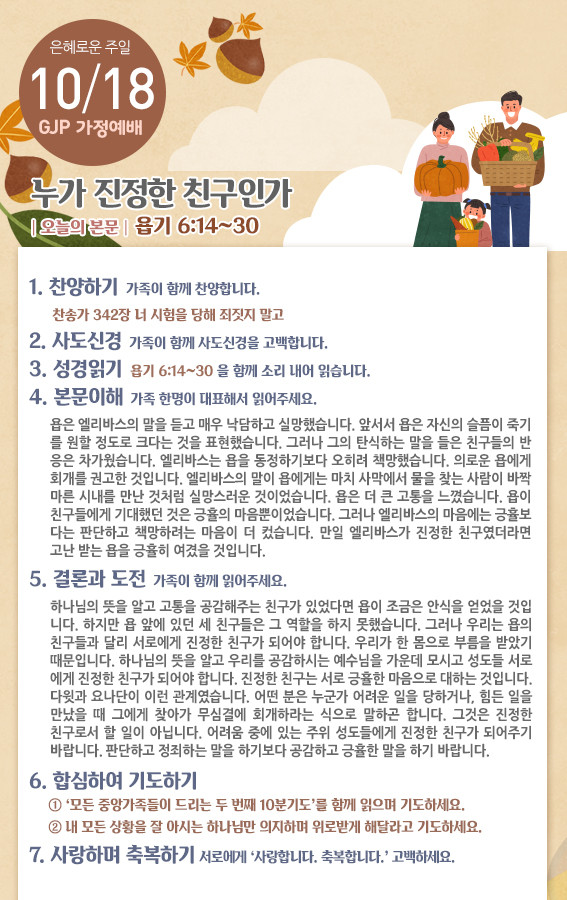 은혜로운 주일
10/18
GJP 가정예배

누가 진정한 친구인가
| 오늘의 본문 | 욥기 6:14~30

1. 찬양하기 가족이 함께 찬양합니다.
찬송가 342장 너 시험을 당해 죄짓지 말고

2. 사도신경 가족이 함께 사도신경을 고백합니다.

3. 성경읽기 욥기 6:14~30 을 함께 소리 내어 읽습니다.

4. 본문이해 가족 한명이 대표해서 읽어주세요.
욥은 엘리바스의 말을 듣고 매우 낙담하고 실망했습니다. 앞서서 욥은 자신의 슬픔이 죽기를 원할 정도로 크다는 것을 표현했습니다. 그러나 그의 탄식하는 말을 들은 친구들의 반응은 차가웠습니다. 엘리바스는 욥을 동정하기보다 오히려 책망했습니다. 의로운 욥에게 회개를 권고한 것입니다. 엘리바스의 말이 욥에게는 마치 사막에서 물을 찾는 사람이 바짝 마른 시내를 만난 것처럼 실망스러운 것이었습니다. 욥은 더 큰 고통을 느꼈습니다. 욥이 친구들에게 기대했던 것은 긍휼의 마음뿐이었습니다. 그러나 엘리바스의 마음에는 긍휼보다는 판단하고 책망하려는 마음이 더 컸습니다. 만일 엘리바스가 진정한 친구였더라면 고난 받는 욥을 긍휼히 여겼을 것입니다.

5. 결론과 도전 가족이 함께 읽어주세요.
하나님의 뜻을 알고 고통을 공감해주는 친구가 있었다면 욥이 조금은 안식을 얻었을 것입니다. 하지만 욥 앞에 있던 세 친구들은 그 역할을 하지 못했습니다. 그러나 우리는 욥의 친구들과 달리 서로에게 진정한 친구가 되어야 합니다. 우리가 한 몸으로 부름을 받았기 때문입니다. 하나님의 뜻을 알고 우리를 공감하시는 예수님을 가운데 모시고 성도들 서로에게 진정한 친구가 되어야 합니다. 진정한 친구는 서로 긍휼한 마음으로 대하는 것입니다. 다윗과 요나단이 이런 관계였습니다. 어떤 분은 누군가 어려운 일을 당하거나, 힘든 일을 만났을 때 그에게 찾아가 무심결에 회개하라는 식으로 말하곤 합니다. 그것은 진정한 친구로서 할 일이 아닙니다. 어려움 중에 있는 주위 성도들에게 진정한 친구가 되어주기 바랍니다. 판단하고 정죄하는 말을 하기보다 공감하고 긍휼한 말을 하기 바랍니다.

6. 합심하여 기도하기
① '모든 중앙가족들이 드리는 두 번째 10분기도'를 함께 읽으며 기도하세요.
② 내 모든 상황을 잘 아시는 하나님만 의지하며 위로받게 해달라고 기도하세요.

7. 사랑하며 축복하기 서로에게 '사랑합니다. 축복합니다.' 고백하세요.